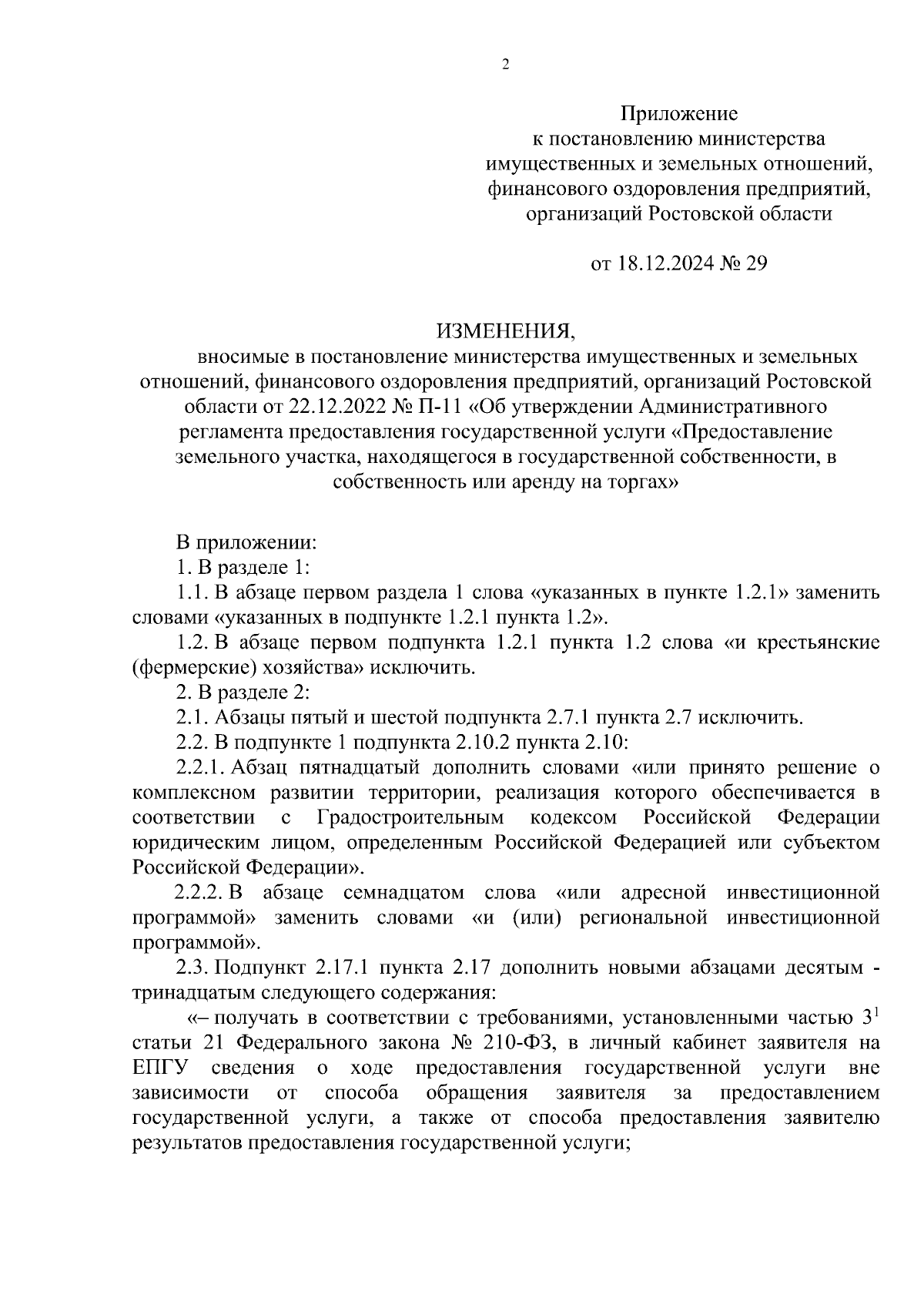 2

Приложение
к постановлению министерства имущественных и земельных отношений, финансового оздоровления предприятий, организаций Ростовской области

от 18.12.2024 № 29

ИЗМЕНЕНИЯ,
вносимые в постановление министерства имущественных и земельных отношений, финансового оздоровления предприятий, организаций Ростовской области от 22.12.2022 № П-11 «Об утверждении Административного регламента предоставления государственной услуги «Предоставление земельного участка, находящегося в государственной собственности, в собственность или аренду на торгах»

В приложении:
1. В разделе 1:
1.1. В абзаце первом раздела 1 слова «указанных в пункте 1.2.1» заменить словами «указанных в подпункте 1.2.1 пункта 1.2».
1.2. В абзаце первом подпункта 1.2.1 пункта 1.2 слова «и крестьянские (фермерские) хозяйства» исключить.
2. В разделе 2:
2.1. Абзацы пятый и шестой подпункта 2.7.1 пункта 2.7 исключить.
2.2. В подпункте 1 подпункта 2.10.2 пункта 2.10:
2.2.1. Абзац пятнадцатый дополнить словами «или принято решение о комплексном развитии территории, реализация которого обеспечивается в соответствии с Градостроительным кодексом Российской Федерации юридическим лицом, определенным Российской Федерацией или субъектом Российской Федерации».
2.2.2. В абзаце семнадцатом слова «или адресной инвестиционной программой» заменить словами «и (или) региональной инвестиционной программой».
2.3. Подпункт 2.17.1 пункта 2.17 дополнить новыми абзацами десятым - тринадцатым следующего содержания:
«– получать в соответствии с требованиями, установленными частью $3^1$ статьи 21 Федерального закона № 210-ФЗ, в личный кабинет заявителя на ЕПГУ сведения о ходе предоставления государственной услуги вне зависимости от способа обращения заявителя за предоставлением государственной услуги, а также от способа предоставления заявителю результатов предоставления государственной услуги;